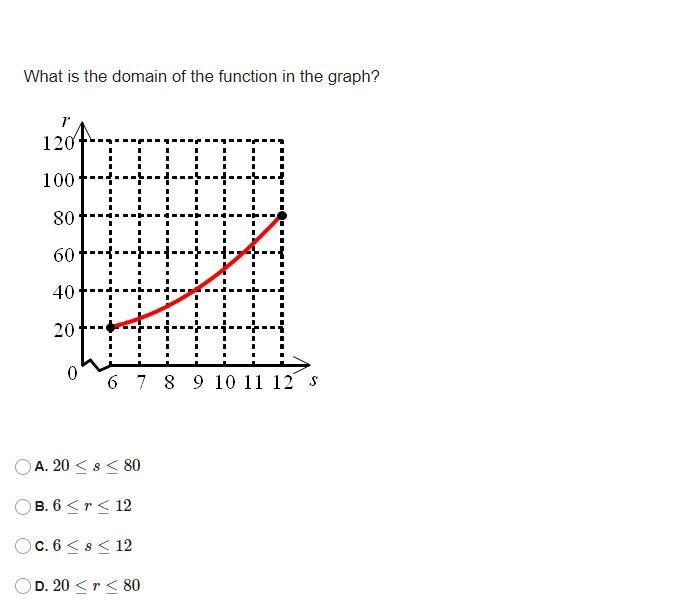 What is the domain of the function in the graph?

$r$
120
100
80
60
40
20
0
6 7 8 9 10 11 12 $s$

A. $20 \leq s \leq 80$

B. $6 \leq r \leq 12$

C. $6 \leq s \leq 12$

D. $20 \leq r \leq 80$